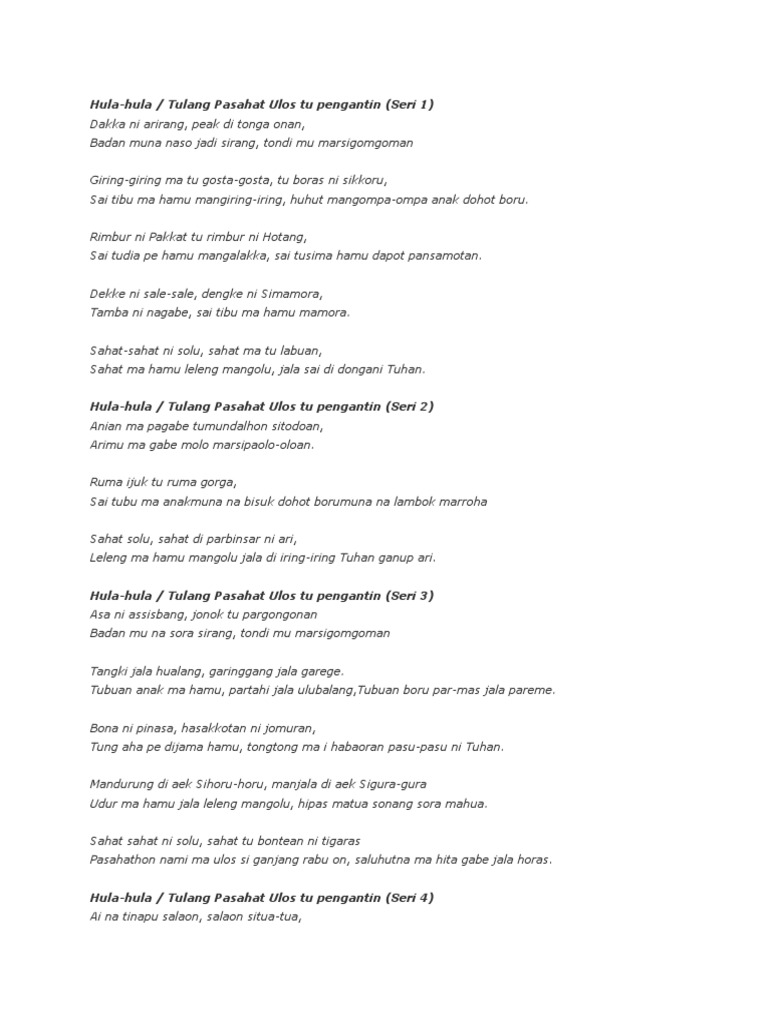 Hula-hula / Tulang Pasahat Ulos tu pengantin (Seri 1)
Dakka ni arirang, peak di tonga onan,
Badan muna naso jadi sirang, tondi mu marsigomgoman

Giring-giring ma tu gosta-gosta, tu boras ni sikkoru,
Sai tibu ma hamu mangiring-iring, huhut mangompa-ompa anak dohot boru.

Rimbur ni Pakkat tu rimbur ni Hotang,
Sai tudia pe hamu mangalakka, sai tusima hamu dapot pansamotan.

Dekke ni sale-sale, dengke ni Simamora,
Tamba ni nagabe, sai tibu ma hamu mamora.

Sahat-sahat ni solu, sahat ma tu labuan,
Sahat ma hamu leleng mangolu, jala sai di dongani Tuhan.

Hula-hula / Tulang Pasahat Ulos tu pengantin (Seri 2)
Anian ma pagabe tumundalhon sitodoan,
Arimu ma gabe molo marsipaolo-oloan.

Ruma ijuk tu ruma gorga,
Sai tubu ma anakmuna na bisuk dohot borumuna na lambok marroha

Sahat solu, sahat di parbinsar ni ari,
Leleng ma hamu mangolu jala di iring-iring Tuhan ganup ari.

Hula-hula / Tulang Pasahat Ulos tu pengantin (Seri 3)
Asa ni assisbang, jonok tu pargongonan
Badan mu na sora sirang, tondi mu marsigomgoman

Tangki jala hualang, garinggang jala garege.
Tubuan anak ma hamu, partahi jala ulubalang,Tubuan boru par-mas jala pareme.

Bona ni pinasa, hasakkotan ni jomuran,
Tung aha pe dijama hamu, tongtong ma i habaoran pasu-pasu ni Tuhan.

Mandurung di aek Sihoru-horu, manjala di aek Sigura-gura
Udur ma hamu jala leleng mangolu, hipas matua sonang sora mahua.

Sahat sahat ni solu, sahat tu bontean ni tigaras
Pasahathon nami ma ulos si ganjang rabu on, saluhutna ma hita gabe jala horas.

Hula-hula / Tulang Pasahat Ulos tu pengantin (Seri 4)
Ai na tinapu salaon, salaon situa-tua,